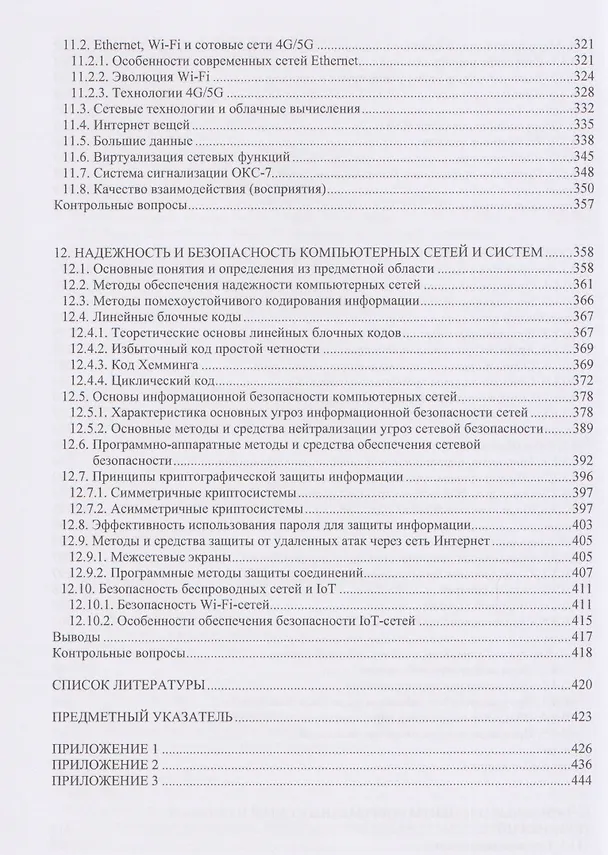 11.2. Ethernet, Wi-Fi и сотовые сети 4G/5G 321
11.2.1. Особенности современных сетей Ethernet 321
11.2.2. Эволюция Wi-Fi 324
11.2.3. Технологии 4G/5G 328
11.3. Сетевые технологии и облачные вычисления 332
11.4. Интернет вещей 335
11.5. Большие данные 338
11.6. Виртуализация сетевых функций 345
11.7. Система сигнализации ОКС-7 348
11.8. Качество взаимодействия (восприятия) 350
Контрольные вопросы 357

12. НАДЕЖНОСТЬ И БЕЗОПАСНОСТЬ КОМПЬЮТЕРНЫХ СЕТЕЙ И СИСТЕМ 358
12.1. Основные понятия и определения из предметной области 358
12.2. Методы обеспечения надежности компьютерных сетей 361
12.3. Методы помехоустойчивого кодирования информации 366
12.4. Линейные блочные коды 367
12.4.1. Теоретические основы линейных блочных кодов 367
12.4.2. Избыточный код простой четности 369
12.4.3. Код Хемминга 369
12.4.4. Циклический код 372
12.5. Основы информационной безопасности компьютерных сетей 378
12.5.1. Характеристика основных угроз информационной безопасности сетей 378
12.5.2. Основные методы и средства нейтрализации угроз сетевой безопасности 389
12.6. Программно-аппаратные методы и средства обеспечения сетевой безопасности 392
12.7. Принципы криптографической защиты информации 396
12.7.1. Симметричные криптосистемы 397
12.7.2. Асимметричные криптосистемы 397
12.8. Эффективность использования пароля для защиты информации 403
12.9. Методы и средства защиты от удаленных атак через сеть Интернет 405
12.9.1. Межсетевые экраны 405
12.9.2. Программные методы защиты соединений 407
12.10. Безопасность беспроводных сетей и IoT 411
12.10.1. Безопасность Wi-Fi-сетей 411
12.10.2. Особенности обеспечения безопасности IoT-сетей 415
Выводы 417
Контрольные вопросы 418

СПИСОК ЛИТЕРАТУРЫ 420

ПРЕДМЕТНЫЙ УКАЗАТЕЛЬ 423

ПРИЛОЖЕНИЕ 1 426
ПРИЛОЖЕНИЕ 2 436
ПРИЛОЖЕНИЕ 3 444